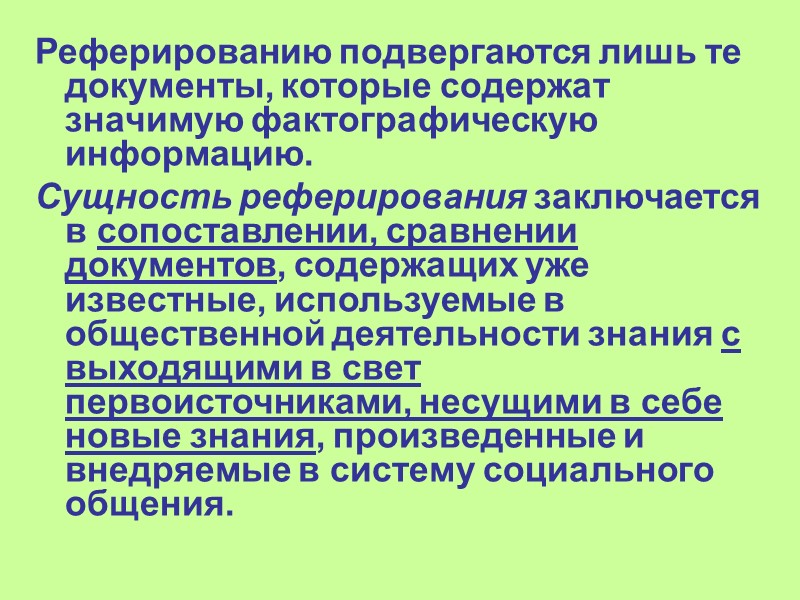 Реферированию подвергаются лишь те документы, которые содержат значимую фактографическую информацию.

Сущность реферирования заключается в сопоставлении, сравнении документов, содержащих уже известные, используемые в общественной деятельности знания с выходящими в свет первоисточниками, несущими в себе новые знания, произведенные и внедряемые в систему социального общения.